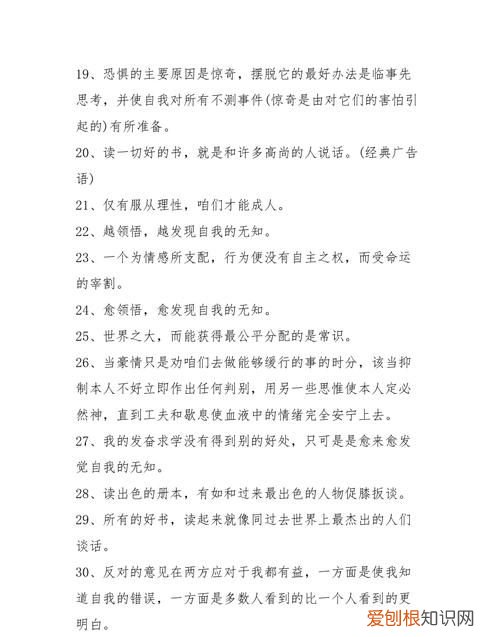 19、恐惧的主要原因是惊奇，摆脱它的最好办法是临事先思考，并使自我对所有不测事件(惊奇是由对它们的害怕引起的)有所准备。

20、读一切好的书，就是和许多高尚的人说话。(经典广告语)

21、仅有服从理性，咱们才能成人。

22、越领悟，越发现自我的无知。

23、一个为情感所支配，行为便没有自主之权，而受命运的宰割。

24、愈领悟，愈发现自我的无知。

25、世界之大，而能获得最公平分配的是常识。

26、当豪情只是劝咱们去做能够缓行的事的时分，该当抑制本人不好立即作出任何判别，用另一些思惟使本人定必然神，直到工夫和歇息使血液中的情绪完全安宁上去。

27、我的发奋求学没有得到别的好处，只可是是愈来愈发觉自我的无知。

28、读出色的册本，有如和过来最出色的人物促膝扳谈。

29、所有的好书，读起来就像同过去世界上最杰出的人们谈话。

30、反对的意见在两方应对于我都有益，一方面是使我知道自我的错误，一方面是多数人看到的比一个人看到的更明白。

爱刨根知识网